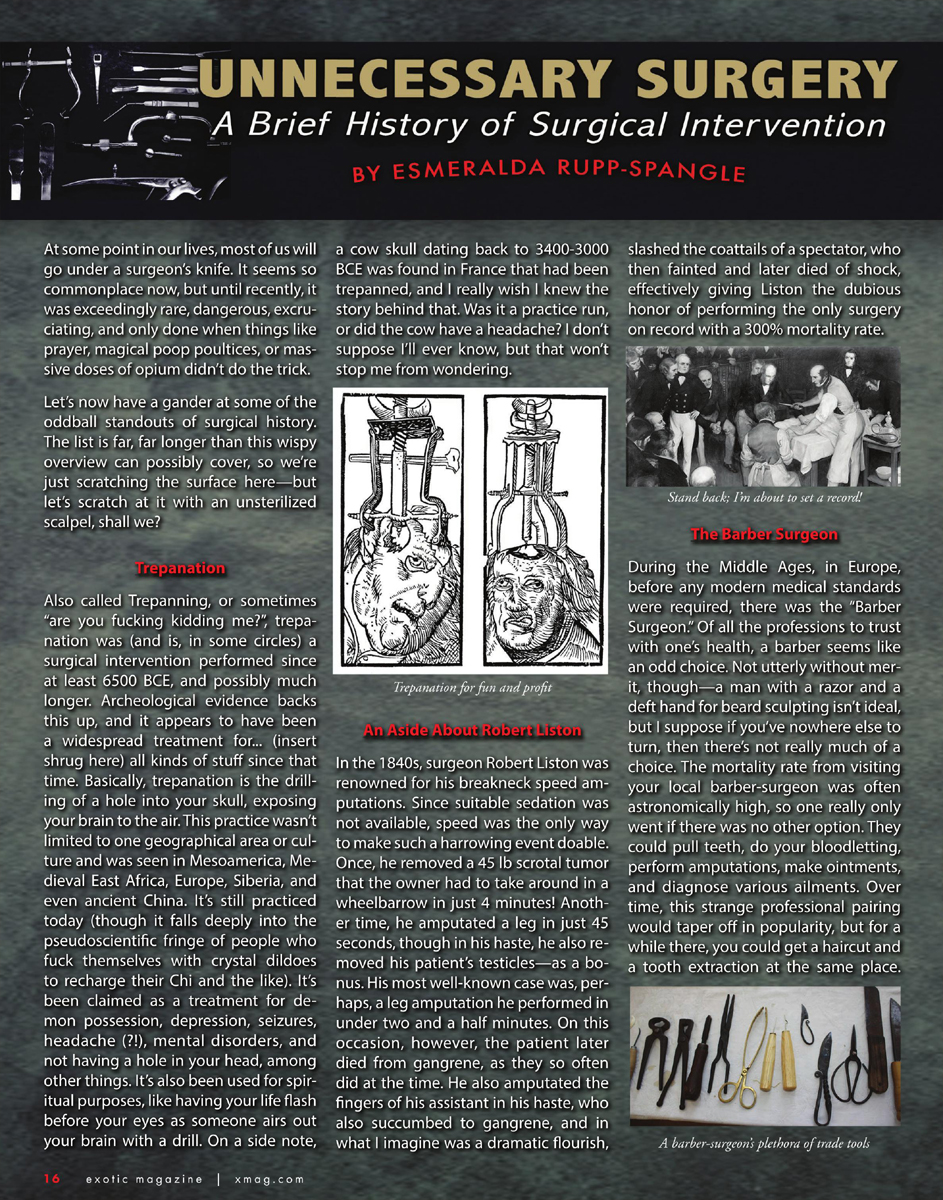 UNNECESSARY SURGERY
A Brief History of Surgical Intervention
BY ESMERALDA RUPP-SPANGLE

At some point in our lives, most of us will go under a surgeon's knife. It seems so commonplace now, but until recently, it was exceedingly rare, dangerous, excruciating, and only done when things like prayer, magical poop poultices, or massive doses of opium didn't do the trick.

Let's now have a gander at some of the oddball standouts of surgical history. The list is far, far longer than this wispy overview can possibly cover, so we're just scratching the surface here—but let's scratch at it with an unsterilized scalpel, shall we?

Trepanation

Also called Trepanning, or sometimes "are you fucking kidding me?", trepanation was (and is, in some circles) a surgical intervention performed since at least 6500 BCE, and possibly much longer. Archeological evidence backs this up, and it appears to have been a widespread treatment for... (insert shrug here) all kinds of stuff since that time. Basically, trepanation is the drilling of a hole into your skull, exposing your brain to the air. This practice wasn't limited to one geographical area or culture and was seen in Mesoamerica, Medieval East Africa, Europe, Siberia, and even ancient China. It's still practiced today (though it falls deeply into the pseudoscientific fringe of people who fuck themselves with crystal dildoes to recharge their Chi and the like). It's been claimed as a treatment for demon possession, depression, seizures, headache (?!), mental disorders, and not having a hole in your head, among other things. It's also been used for spiritual purposes, like having your life flash before your eyes as someone airs out your brain with a drill. On a side note, a cow skull dating back to 3400-3000 BCE was found in France that had been trepanned, and I really wish I knew the story behind that. Was it a practice run, or did the cow have a headache? I don't suppose I'll ever know, but that won't stop me from wondering.

Trepanation for fun and profit

An Aside About Robert Liston

In the 1840s, surgeon Robert Liston was renowned for his breakneck speed amputations. Since suitable sedation was not available, speed was the only way to make such a harrowing event doable. Once, he removed a 45 lb scrotal tumor that the owner had to take around in a wheelbarrow in just 4 minutes! Another time, he amputated a leg in just 45 seconds, though in his haste, he also removed his patient's testicles—as a bonus. His most well-known case was, perhaps, a leg amputation he performed in under two and a half minutes. On this occasion, however, the patient later died from gangrene, as they so often did at the time. He also amputated the fingers of his assistant in his haste, who also succumbed to gangrene, and in what I imagine was a dramatic flourish, slashed the coattails of a spectator, who then fainted and later died of shock, effectively giving Liston the dubious honor of performing the only surgery on record with a 300% mortality rate.

Stand back; I'm about to set a record!

The Barber Surgeon

During the Middle Ages, in Europe, before any modern medical standards were required, there was the "Barber Surgeon." Of all the professions to trust with one's health, a barber seems like an odd choice. Not utterly without merit, though—a man with a razor and a deft hand for beard sculpting isn't ideal, but I suppose if you've nowhere else to turn, then there's not really much of a choice. The mortality rate from visiting your local barber-surgeon was often astronomically high, so one really only went if there was no other option. They could pull teeth, do your bloodletting, perform amputations, make ointments, and diagnose various ailments. Over time, this strange professional pairing would taper off in popularity, but for a while there, you could get a haircut and a tooth extraction at the same place.

A barber-surgeon's plethora of trade tools

16 exotic magazine | xmag.com